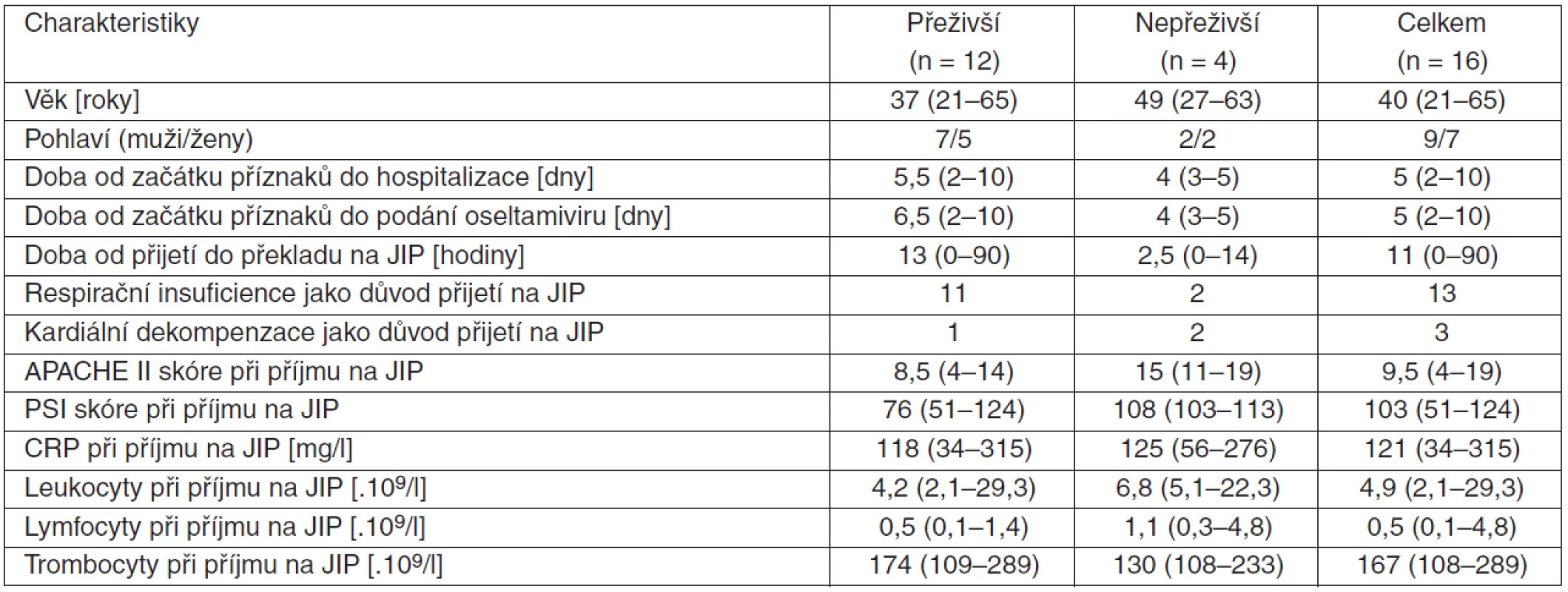 | Charakteristiky | Přeživší (n = 12) | Nepřeživší (n = 4) | Celkem (n = 16) |
|---|---|---|---|
| Věk [roky] | 37 (21–65) | 49 (27–63) | 40 (21–65) |
| Pohlaví (muži/ženy) | 7/5 | 2/2 | 9/7 |
| Doba od začátku příznaků do hospitalizace [dny] | 5,5 (2–10) | 4 (3–5) | 5 (2–10) |
| Doba od začátku příznaků do podání oseltamiviru [dny] | 6,5 (2–10) | 4 (3–5) | 5 (2–10) |
| Doba od přijetí do překladu na JIP [hodiny] | 13 (0–90) | 2,5 (0–14) | 11 (0–90) |
| Respirační insuficience jako důvod přijetí na JIP | 11 | 2 | 13 |
| Kardiální dekompenzace jako důvod přijetí na JIP | 1 | 2 | 3 |
| APACHE II skóre při příjmu na JIP | 8,5 (4–14) | 15 (11–19) | 9,5 (4–19) |
| PSI skóre při příjmu na JIP | 76 (51–124) | 108 (103–113) | 103 (51–124) |
| CRP při příjmu na JIP [mg/l] | 118 (34–315) | 125 (56–276) | 121 (34–315) |
| Leukocyty při příjmu na JIP [$.10^9$/l] | 4,2 (2,1–29,3) | 6,8 (5,1–22,3) | 4,9 (2,1–29,3) |
| Lymfocyty při příjmu na JIP [$.10^9$/l] | 0,5 (0,1–1,4) | 1,1 (0,3–4,8) | 0,5 (0,1–4,8) |
| Trombocyty při příjmu na JIP [$.10^9$/l] | 174 (109–289) | 130 (108–233) | 167 (108–289) |